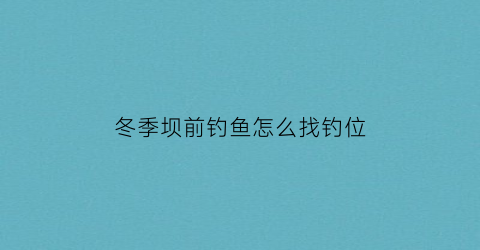 冬季坝前钓鱼怎么找钓位